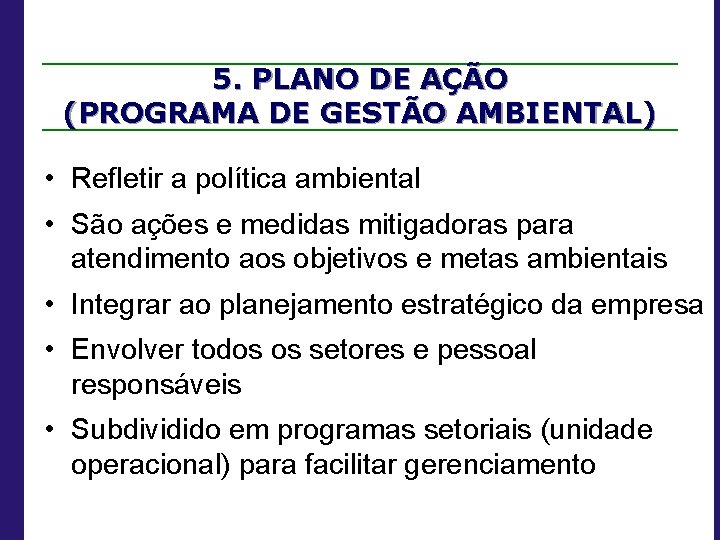 5. PLANO DE AÇÃO
(PROGRAMA DE GESTÃO AMBIENTAL)

• Refletir a política ambiental
• São ações e medidas mitigadoras para atendimento aos objetivos e metas ambientais
• Integrar ao planejamento estratégico da empresa
• Envolver todos os setores e pessoal responsáveis
• Subdividido em programas setoriais (unidade operacional) para facilitar gerenciamento